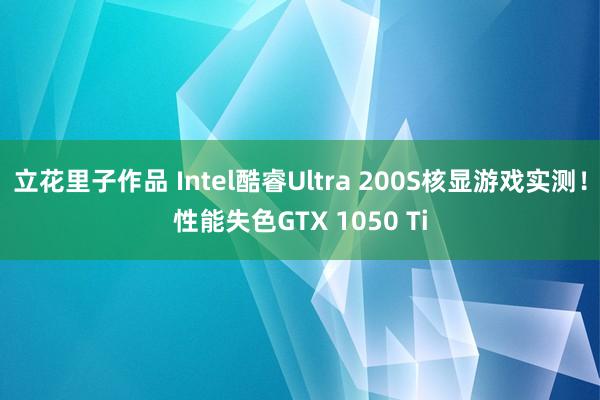 立花里子作品 Intel酷睿Ultra 200S核显游戏实测！性能失色GTX 1050 Ti